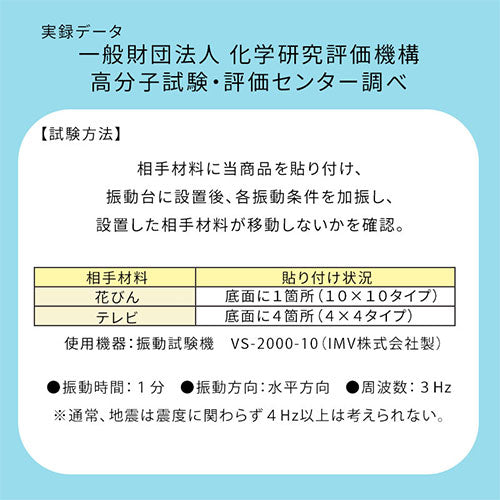 実録データ
一般財団法人 化学研究評価機構
高分子試験・評価センター調べ

【試験方法】

相手材料に当商品を貼り付け、
振動台に設置後、各振動条件を加振し、
設置した相手材料が移動しないかを確認。

| 相手材料 | 貼り付け状況 |
|---|---|
| 花びん | 底面に1箇所（10×10タイプ） |
| テレビ | 底面に4箇所（4×4タイプ） |

使用機器：振動試験機　VS-2000-10（IMV株式会社製）

●振動時間：1分　●振動方向：水平方向　●周波数：3Hz
※通常、地震は震度に関わらず4Hz以上は考えられない。